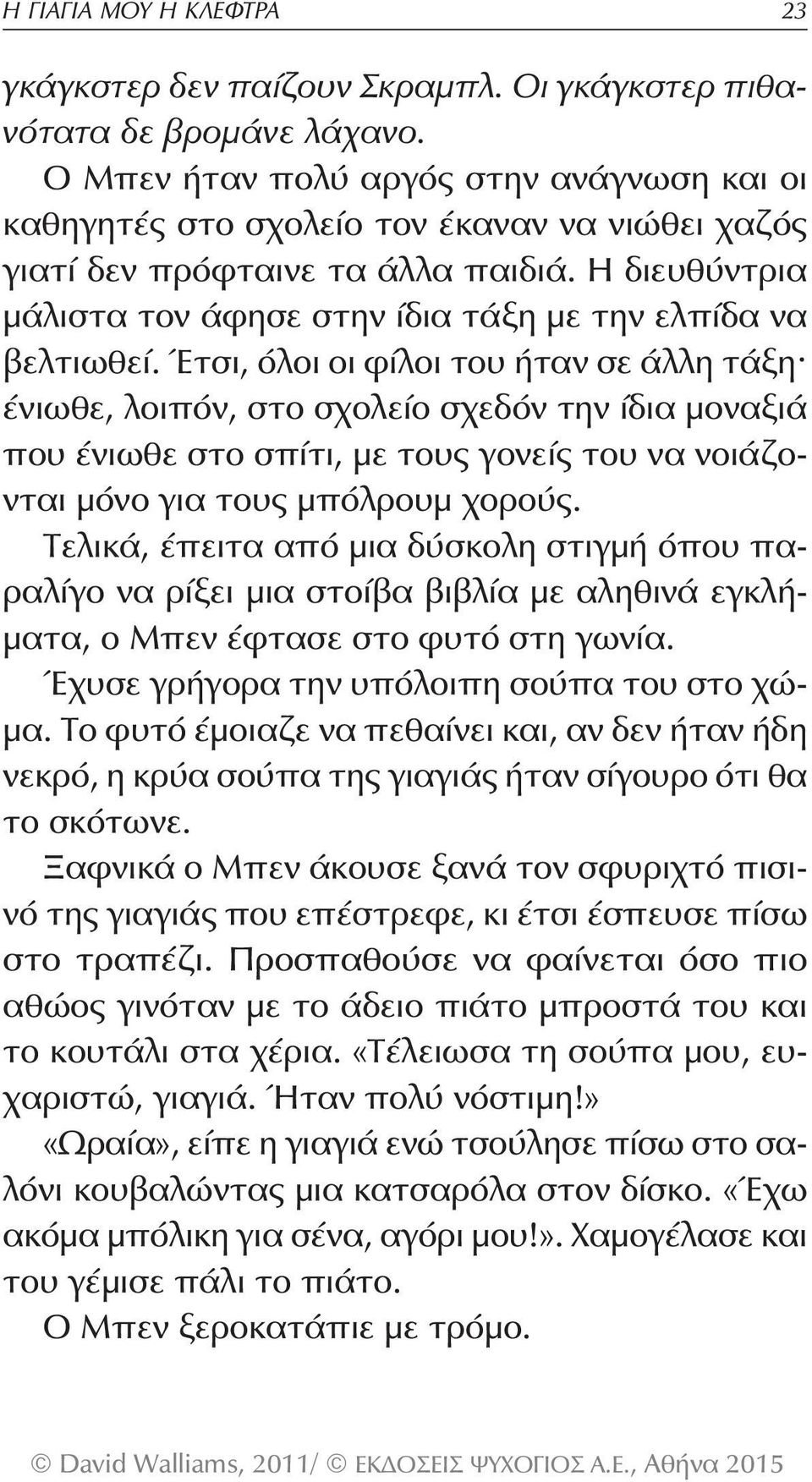 Η ΓΙΑΓΙΑ ΜΟΥ Η ΚΛΕΦΤΡΑ 23

γκάγκστερ δεν παίζουν Σκραμπλ. Οι γκάγκστερ πιθανότατα δε βρομάνε λάχανο.

Ο Μπεν ήταν πολύ αργός στην ανάγνωση και οι καθηγητές στο σχολείο τον έκαναν να νιώθει χαζός γιατί δεν πρόφταινε τα άλλα παιδιά. Η διευθύντρια μάλιστα τον άφησε στην ίδια τάξη με την ελπίδα να βελτιωθεί. Έτσι, όλοι οι φίλοι του ήταν σε άλλη τάξη· ένιωθε, λοιπόν, στο σχολείο σχεδόν την ίδια μοναξιά που ένιωθε στο σπίτι, με τους γονείς του να νοιάζονται μόνο για τους μπόλρουμ χορούς.

Τελικά, έπειτα από μια δύσκολη στιγμή όπου παραλίγο να ρίξει μια στοίβα βιβλία με αληθινά εγκλήματα, ο Μπεν έφτασε στο φυτό στη γωνία.

Έχυσε γρήγορα την υπόλοιπη σούπα του στο χώμα. Το φυτό έμοιαζε να πεθαίνει και, αν δεν ήταν ήδη νεκρό, η κρύα σούπα της γιαγιάς ήταν σίγουρο ότι θα το σκότωνε.

Ξαφνικά ο Μπεν άκουσε ξανά τον σφυριχτό πισινό της γιαγιάς που επέστρεφε, κι έτσι έσπευσε πίσω στο τραπέζι. Προσπαθούσε να φαίνεται όσο πιο αθώος γινόταν με το άδειο πιάτο μπροστά του και το κουτάλι στα χέρια. «Τέλειωσα τη σούπα μου, ευχαριστώ, γιαγιά. Ήταν πολύ νόστιμη!»

«Ωραία», είπε η γιαγιά ενώ τσούλησε πίσω στο σαλόνι κουβαλώντας μια κατσαρόλα στον δίσκο. «Έχω ακόμα μπόλικη για σένα, αγόρι μου!». Χαμογέλασε και του γέμισε πάλι το πιάτο.

Ο Μπεν ξεροκατάπιε με τρόμο.

© David Walliams, 2011/ © ΕΚΔΟΣΕΙΣ ΨΥΧΟΓΙΟΣ Α.Ε., Αθήνα 2015